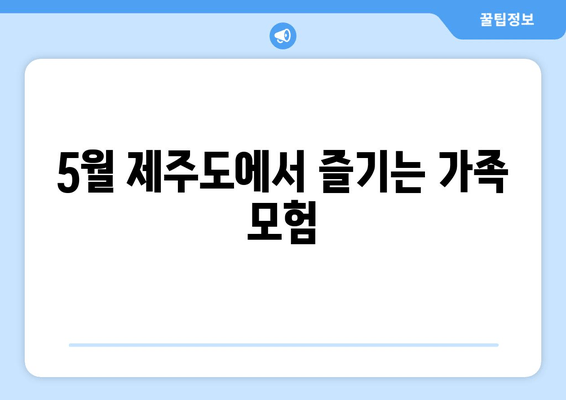 꿀팁정보

5월 제주도에서 즐기는 가족 모험